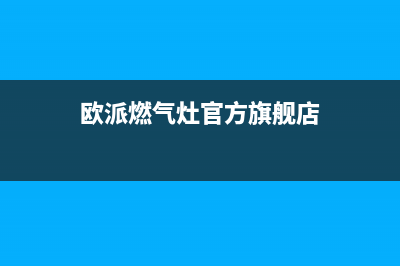 欧派燃气灶官方旗舰店